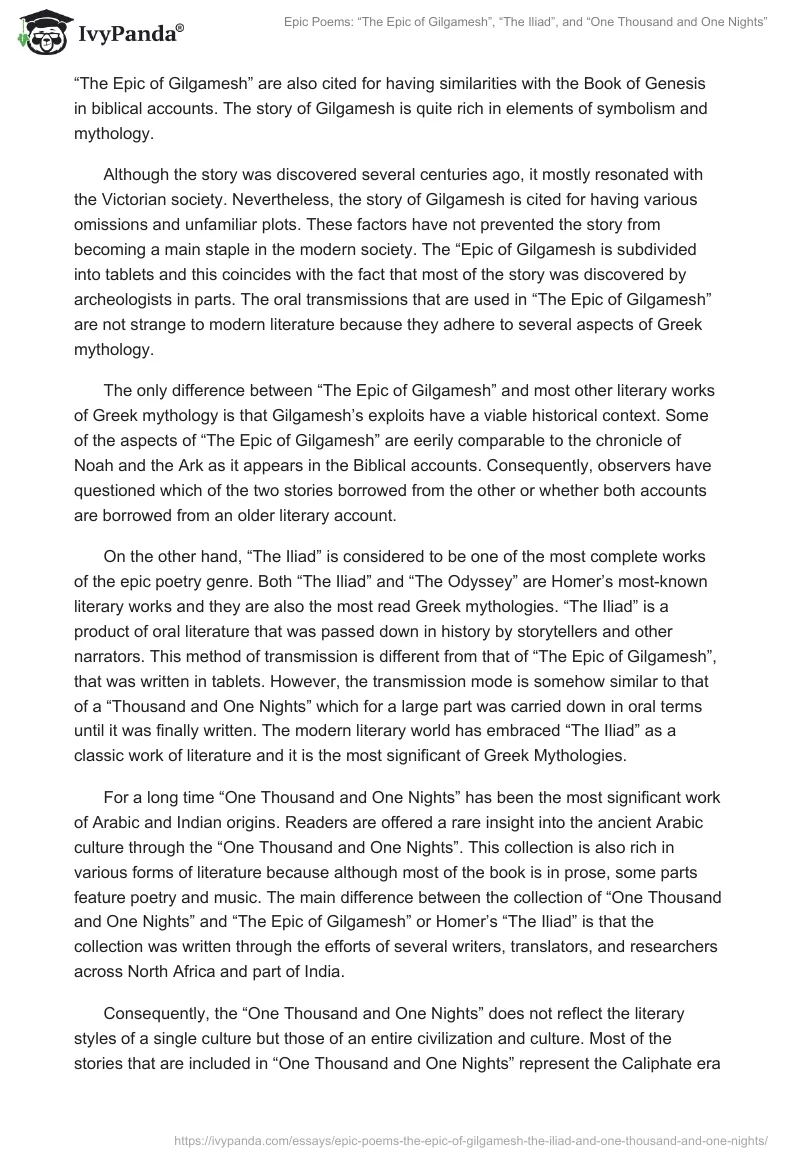 IvyPanda®

Epic Poems: “The Epic of Gilgamesh”, “The Iliad”, and “One Thousand and One Nights”

“The Epic of Gilgamesh” are also cited for having similarities with the Book of Genesis in biblical accounts. The story of Gilgamesh is quite rich in elements of symbolism and mythology.

Although the story was discovered several centuries ago, it mostly resonated with the Victorian society. Nevertheless, the story of Gilgamesh is cited for having various omissions and unfamiliar plots. These factors have not prevented the story from becoming a main staple in the modern society. The “Epic of Gilgamesh is subdivided into tablets and this coincides with the fact that most of the story was discovered by archeologists in parts. The oral transmissions that are used in “The Epic of Gilgamesh” are not strange to modern literature because they adhere to several aspects of Greek mythology.

The only difference between “The Epic of Gilgamesh” and most other literary works of Greek mythology is that Gilgamesh’s exploits have a viable historical context. Some of the aspects of “The Epic of Gilgamesh” are eerily comparable to the chronicle of Noah and the Ark as it appears in the Biblical accounts. Consequently, observers have questioned which of the two stories borrowed from the other or whether both accounts are borrowed from an older literary account.

On the other hand, “The Iliad” is considered to be one of the most complete works of the epic poetry genre. Both “The Iliad” and “The Odyssey” are Homer’s most-known literary works and they are also the most read Greek mythologies. “The Iliad” is a product of oral literature that was passed down in history by storytellers and other narrators. This method of transmission is different from that of “The Epic of Gilgamesh”, that was written in tablets. However, the transmission mode is somehow similar to that of a “Thousand and One Nights” which for a large part was carried down in oral terms until it was finally written. The modern literary world has embraced “The Iliad” as a classic work of literature and it is the most significant of Greek Mythologies.

For a long time “One Thousand and One Nights” has been the most significant work of Arabic and Indian origins. Readers are offered a rare insight into the ancient Arabic culture through the “One Thousand and One Nights”. This collection is also rich in various forms of literature because although most of the book is in prose, some parts feature poetry and music. The main difference between the collection of “One Thousand and One Nights” and “The Epic of Gilgamesh” or Homer’s “The Iliad” is that the collection was written through the efforts of several writers, translators, and researchers across North Africa and part of India.

Consequently, the “One Thousand and One Nights” does not reflect the literary styles of a single culture but those of an entire civilization and culture. Most of the stories that are included in “One Thousand and One Nights” represent the Caliphate era

https://ivypanda.com/essays/epic-poems-the-epic-of-gilgamesh-the-iliad-and-one-thousand-and-one-nights/